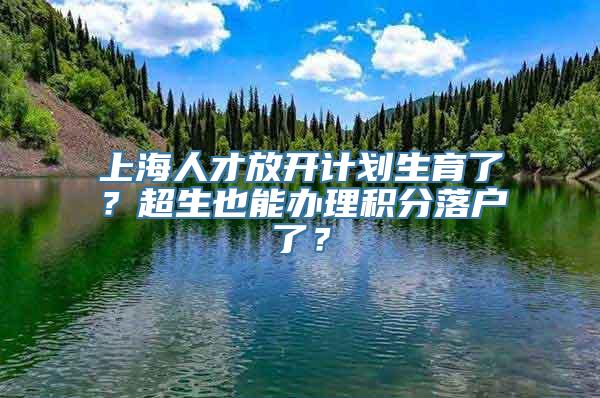 上海人才放开计划生育了？超生也能办理积分落户了？